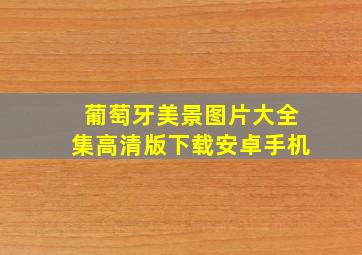 葡萄牙美景图片大全集高清版下载安卓手机